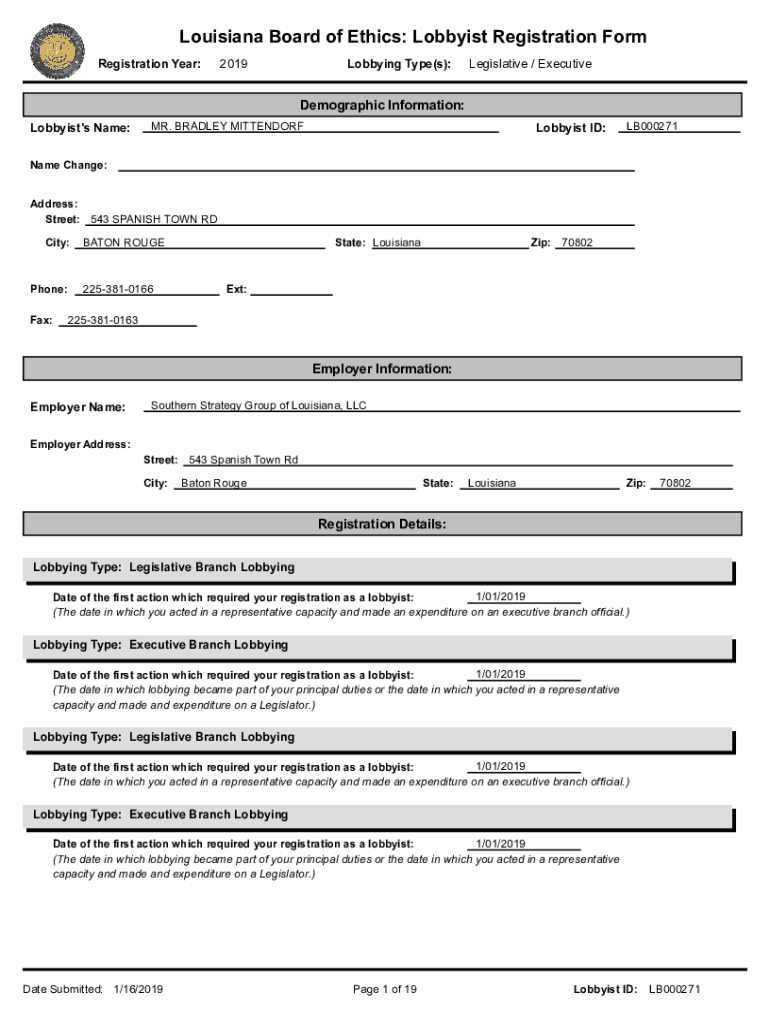 Louisiana Board of Ethics: Lobbyist Registration Form

Registration Year: 2019 Lobbying Type(s): Legislative / Executive

Demographic Information:

Lobbyist's Name: MR. BRADLEY MITTENDORF Lobbyist ID: LB000271

Name Change:

Address:
Street: 543 SPANISH TOWN RD
City: BATON ROUGE State: Louisiana Zip: 70802

Phone: 225-381-0166 Ext:

Fax: 225-381-0163

Employer Information:

Employer Name: Southern Strategy Group of Louisiana, LLC

Employer Address:
Street: 543 Spanish Town Rd
City: Baton Rouge State: Louisiana Zip: 70802

Registration Details:

Lobbying Type: Legislative Branch Lobbying

Date of the first action which required your registration as a lobbyist: 1/01/2019
(The date in which you acted in a representative capacity and made an expenditure on an executive branch official.)

Lobbying Type: Executive Branch Lobbying

Date of the first action which required your registration as a lobbyist: 1/01/2019
(The date in which lobbying became part of your principal duties or the date in which you acted in a representative capacity and made and expenditure on a Legislator.)

Lobbying Type: Legislative Branch Lobbying

Date of the first action which required your registration as a lobbyist: 1/01/2019
(The date in which you acted in a representative capacity and made an expenditure on an executive branch official.)

Lobbying Type: Executive Branch Lobbying

Date of the first action which required your registration as a lobbyist: 1/01/2019
(The date in which lobbying became part of your principal duties or the date in which you acted in a representative capacity and made and expenditure on a Legislator.)

Date Submitted: 1/16/2019 Page 1 of 19 Lobbyist ID: LB000271